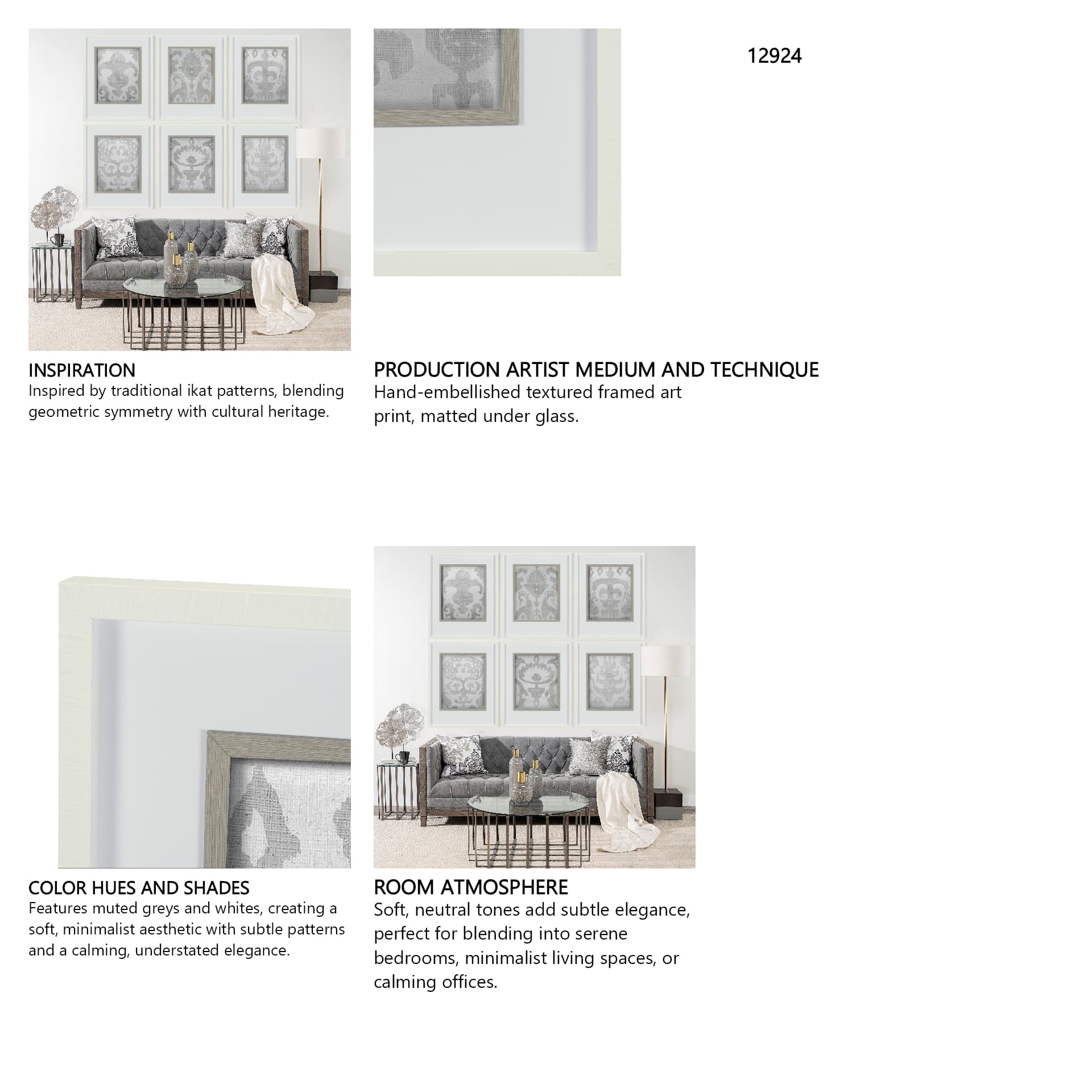 12924

INSPIRATION
Inspired by traditional ikat patterns, blending geometric symmetry with cultural heritage.

PRODUCTION ARTIST MEDIUM AND TECHNIQUE
Hand-embellished textured framed art print, matted under glass.

COLOR HUES AND SHADES
Features muted greys and whites, creating a soft, minimalist aesthetic with subtle patterns and a calming, understated elegance.

ROOM ATMOSPHERE
Soft, neutral tones add subtle elegance, perfect for blending into serene bedrooms, minimalist living spaces, or calming offices.